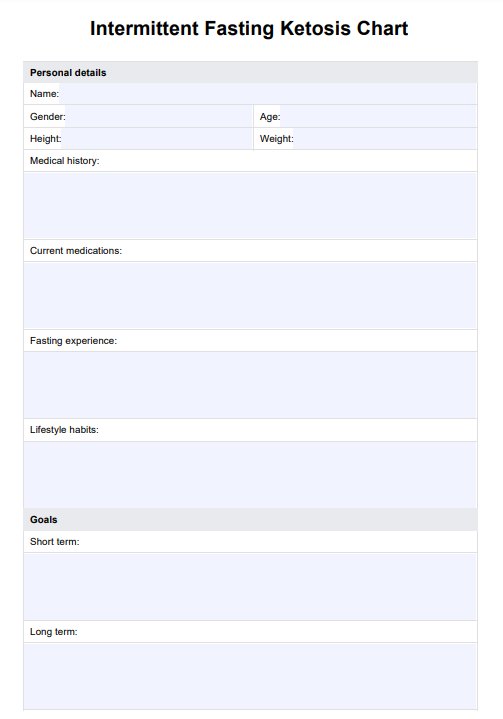 Intermittent Fasting Ketosis Chart

Personal details

Name:

Gender:

Age:

Height:

Weight:

Medical history:

Current medications:

Fasting experience:

Lifestyle habits:

Goals

Short term:

Long term: